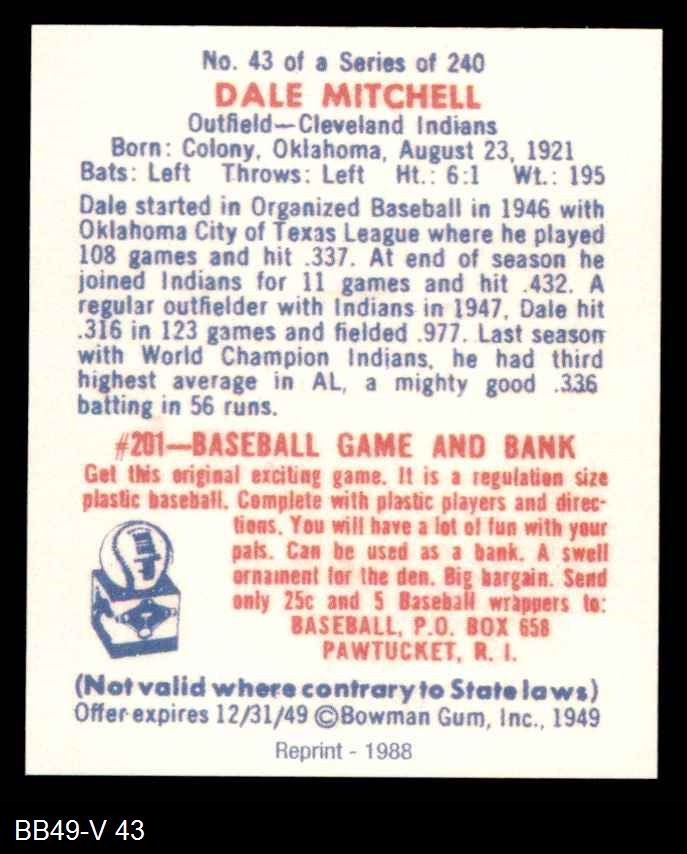 No. 43 of a Series of 240
DALE MITCHELL
Outfield—Cleveland Indians
Born: Colony, Oklahoma, August 23, 1921
Bats: Left Throws: Left Ht.: 6:1 Wt.: 195

Dale started in Organized Baseball in 1946 with Oklahoma City of Texas League where he played 108 games and hit .337. At end of season he joined Indians for 11 games and hit .432. A regular outfielder with Indians in 1947, Dale hit .316 in 123 games and fielded .977. Last season with World Champion Indians, he had third highest average in AL, a mighty good .336 batting in 56 runs.

#201—BASEBALL GAME AND BANK

Get this original exciting game. It is a regulation size plastic baseball. Complete with plastic players and directions. You will have a lot of fun with your pals. Can be used as a bank. A swell ornament for the den. Big bargain. Send only 25c and 5 Baseball wrappers to:
BASEBALL, P.O. BOX 658
PAWTUCKET, R. I.

(Not valid where contrary to State laws)
Offer expires 12/31/49 ©Bowman Gum, Inc., 1949

Reprint - 1988

BB49-V 43